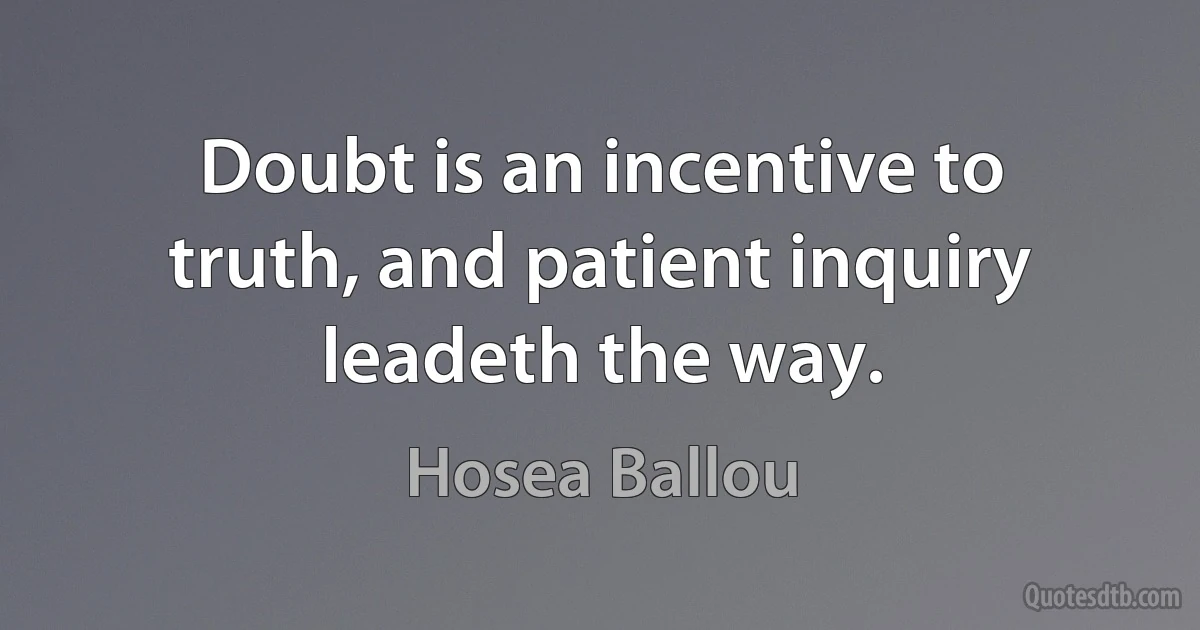 Doubt is an incentive to truth, and patient inquiry leadeth the way.

Hosea Ballou

Quotesdtb.com